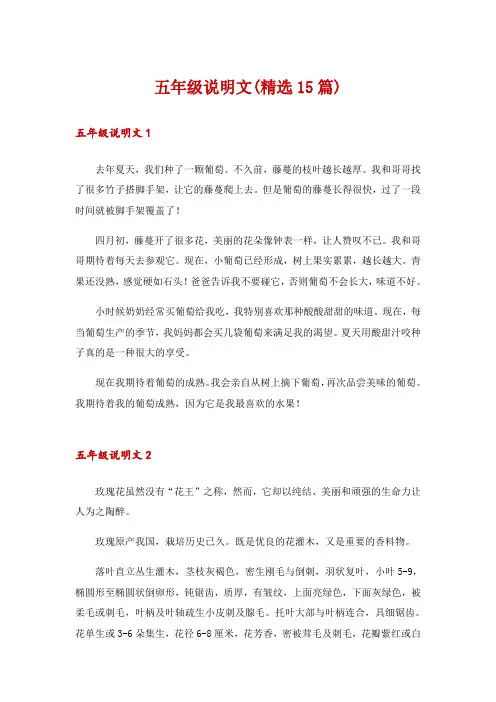 五年级说明文(精选15篇)

五年级说明文1

去年夏天，我们种了一颗葡萄。不久前，藤蔓的枝叶越长越厚。我和哥哥找了很多竹子搭脚手架，让它的藤蔓爬上去。但是葡萄的藤蔓长得很快，过了一段时间就被脚手架覆盖了！

四月初，藤蔓开了很多花，美丽的花朵像钟表一样，让人赞叹不已。我和哥哥期待着每天去参观它。现在，小葡萄已经形成，树上果实累累，越长越大。青果还没熟，感觉硬如石头！爸爸告诉我不要碰它，否则葡萄不会长大，味道不好。

小时候奶奶经常买葡萄给我吃，我特别喜欢那种酸酸甜甜的味道。现在，每当葡萄生产的季节，我妈妈都会买几袋葡萄来满足我的渴望。夏天用酸甜汁咬种子真的是一种很大的享受。

现在我期待着葡萄的成熟。我会亲自从树上摘下葡萄，再次品尝美味的葡萄。我期待着我的葡萄成熟，因为它是我最喜欢的水果！

五年级说明文2

玫瑰花虽然没有“花王”之称，然而，它却以纯结、美丽和顽强的生命力让人为之陶醉。

玫瑰原产我国，栽培历史已久。既是优良的花灌木，又是重要的香料物。

落叶直立丛生灌木，茎枝灰褐色，密生刚毛与倒刺，羽状复叶，小叶5-9，椭圆形至椭圆状倒卵形，钝锯齿，质厚，有皱纹，上面亮绿色，下面灰绿色，被柔毛或刺毛，叶柄及叶轴疏生小皮刺及腺毛。托叶大部与叶柄连合，具细锯齿。花单生或3-6朵集生，花径6-8厘米，花芳香，密被茸毛及刺毛，花瓣紫红或白